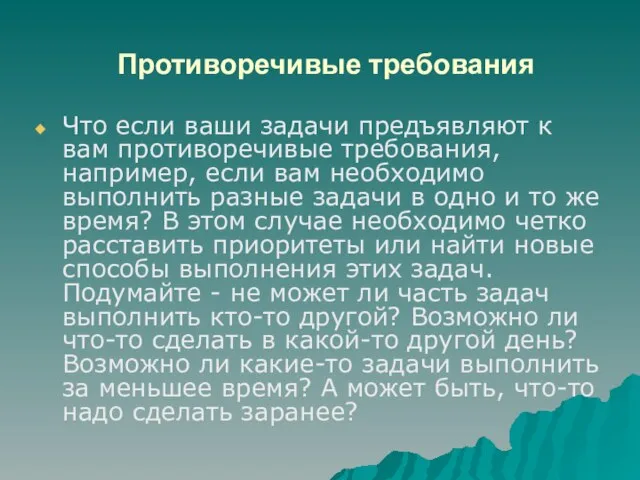 Противоречивые требования

Что если ваши задачи предъявляют к вам противоречивые требования, например, если вам необходимо выполнить разные задачи в одно и то же время? В этом случае необходимо четко расставить приоритеты или найти новые способы выполнения этих задач. Подумайте - не может ли часть задач выполнить кто-то другой? Возможно ли что-то сделать в какой-то другой день? Возможно ли какие-то задачи выполнить за меньшее время? А может быть, что-то надо сделать заранее?